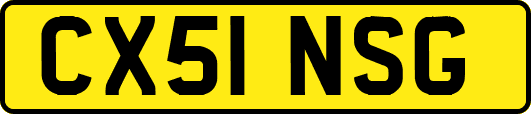 CX51 NSG